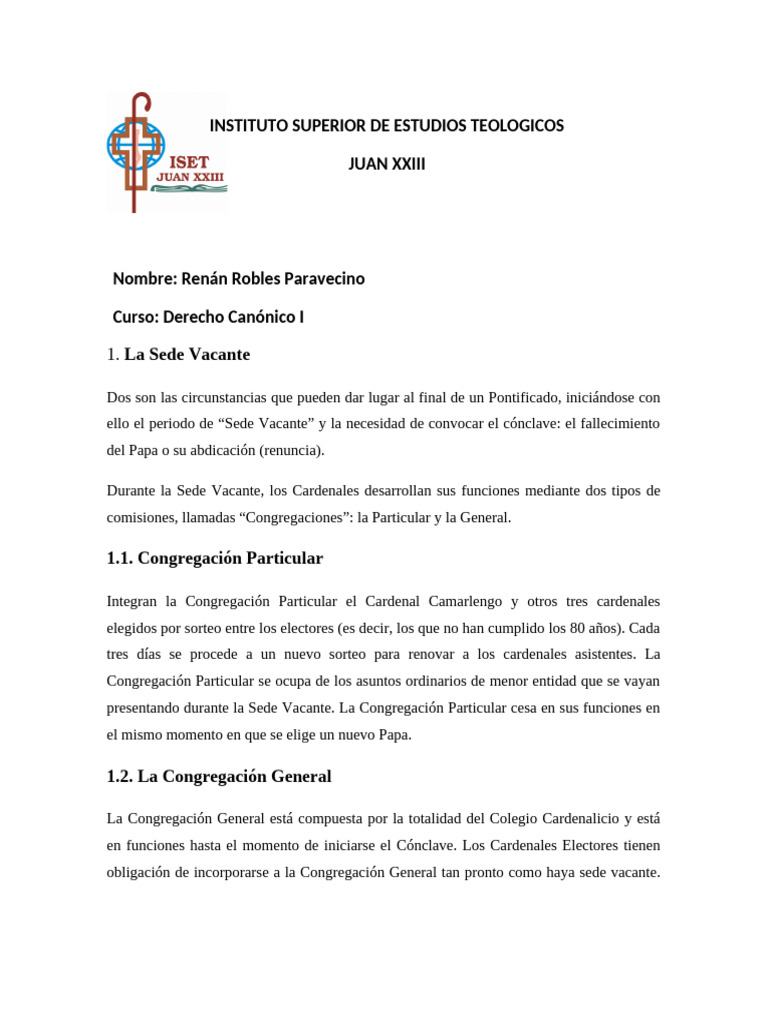 ISET
JUAN XXIII

INSTITUTO SUPERIOR DE ESTUDIOS TEOLOGICOS

JUAN XXIII

Nombre: Renán Robles Paravecino

Curso: Derecho Canónico I

1. La Sede Vacante

Dos son las circunstancias que pueden dar lugar al final de un Pontificado, iniciándose con ello el periodo de “Sede Vacante” y la necesidad de convocar el cónclave: el fallecimiento del Papa o su abdicación (renuncia).

Durante la Sede Vacante, los Cardenales desarrollan sus funciones mediante dos tipos de comisiones, llamadas “Congregaciones”: la Particular y la General.

1.1. Congregación Particular

Integran la Congregación Particular el Cardenal Camarlengo y otros tres cardenales elegidos por sorteo entre los electores (es decir, los que no han cumplido los 80 años). Cada tres días se procede a un nuevo sorteo para renovar a los cardenales asistentes. La Congregación Particular se ocupa de los asuntos ordinarios de menor entidad que se vayan presentando durante la Sede Vacante. La Congregación Particular cesa en sus funciones en el mismo momento en que se elige un nuevo Papa.

1.2. La Congregación General

La Congregación General está compuesta por la totalidad del Colegio Cardenalicio y está en funciones hasta el momento de iniciarse el Cónclave. Los Cardenales Electores tienen obligación de incorporarse a la Congregación General tan pronto como haya sede vacante.